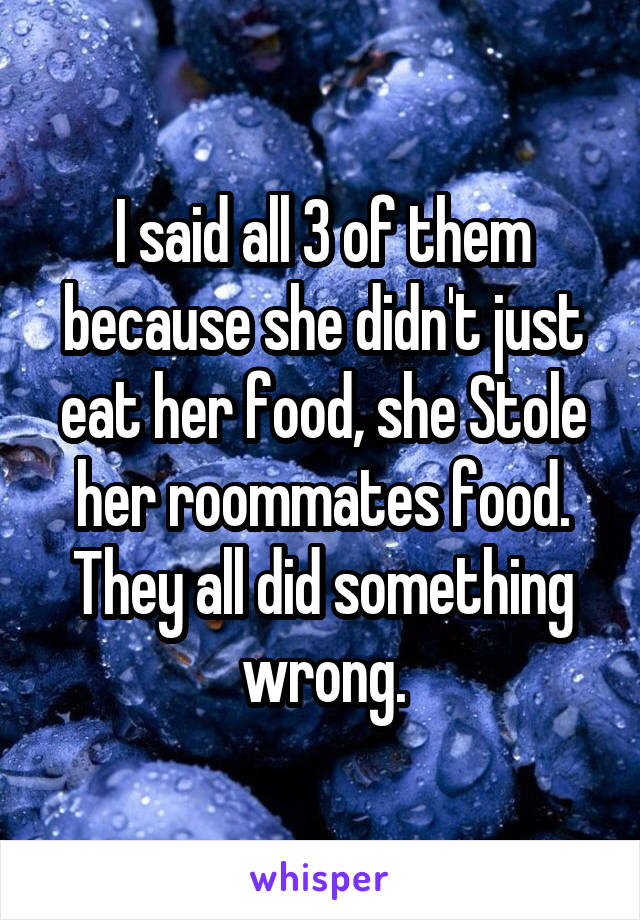 I said all 3 of them because she didn't just eat her food, she Stole her roommates food. They all did something wrong.

whisper